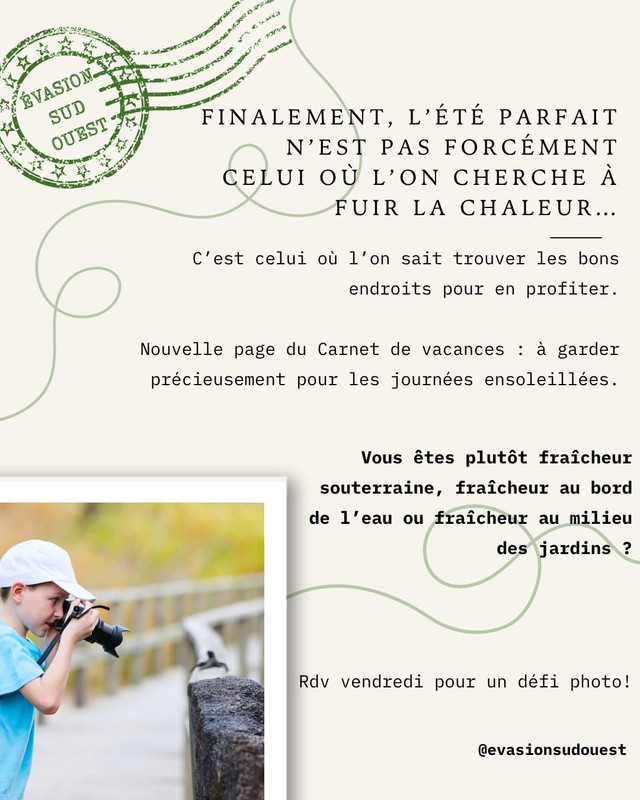 ÉVASION SUD OUEST

FINALEMENT, L'ÉTÉ PARFAIT N'EST PAS FORCÉMENT CELUI OÙ L'ON CHERCHE À FUIR LA CHALEUR...

C'est celui où l'on sait trouver les bons endroits pour en profiter.

Nouvelle page du Carnet de vacances : à garder précieusement pour les journées ensoleillées.

Vous êtes plutôt fraîcheur souterraine, fraîcheur au bord de l'eau ou fraîcheur au milieu des jardins ?

Rdv vendredi pour un défi photo!

@evasionsudouest